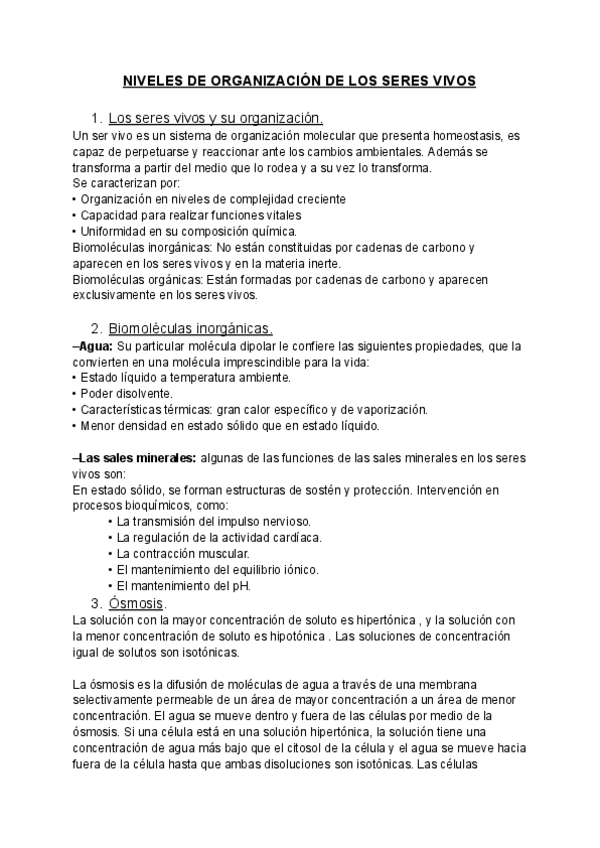 NIVELES DE ORGANIZACIÓN DE LOS SERES VIVOS

1. Los seres vivos y su organización.

Un ser vivo es un sistema de organización molecular que presenta homeostasis, es capaz de perpetuarse y reaccionar ante los cambios ambientales. Además se transforma a partir del medio que lo rodea y a su vez lo transforma.
Se caracterizan por:
• Organización en niveles de complejidad creciente
• Capacidad para realizar funciones vitales
• Uniformidad en su composición química.
Biomoléculas inorgánicas: No están constituidas por cadenas de carbono y aparecen en los seres vivos y en la materia inerte.
Biomoléculas orgánicas: Están formadas por cadenas de carbono y aparecen exclusivamente en los seres vivos.

2. Biomoléculas inorgánicas.

–Agua: Su particular molécula dipolar le confiere las siguientes propiedades, que la convierten en una molécula imprescindible para la vida:
• Estado líquido a temperatura ambiente.
• Poder disolvente.
• Características térmicas: gran calor específico y de vaporización.
• Menor densidad en estado sólido que en estado líquido.

–Las sales minerales: algunas de las funciones de las sales minerales en los seres vivos son:
En estado sólido, se forman estructuras de sostén y protección. Intervención en procesos bioquímicos, como:
• La transmisión del impulso nervioso.
• La regulación de la actividad cardíaca.
• La contracción muscular.
• El mantenimiento del equilibrio iónico.
• El mantenimiento del pH.

3. Ósmosis.

La solución con la mayor concentración de soluto es hipertónica , y la solución con la menor concentración de soluto es hipotónica . Las soluciones de concentración igual de solutos son isotónicas.

La ósmosis es la difusión de moléculas de agua a través de una membrana selectivamente permeable de un área de mayor concentración a un área de menor concentración. El agua se mueve dentro y fuera de las células por medio de la ósmosis. Si una célula está en una solución hipertónica, la solución tiene una concentración de agua más bajo que el citosol de la célula y el agua se mueve hacia fuera de la célula hasta que ambas disoluciones son isotónicas. Las células